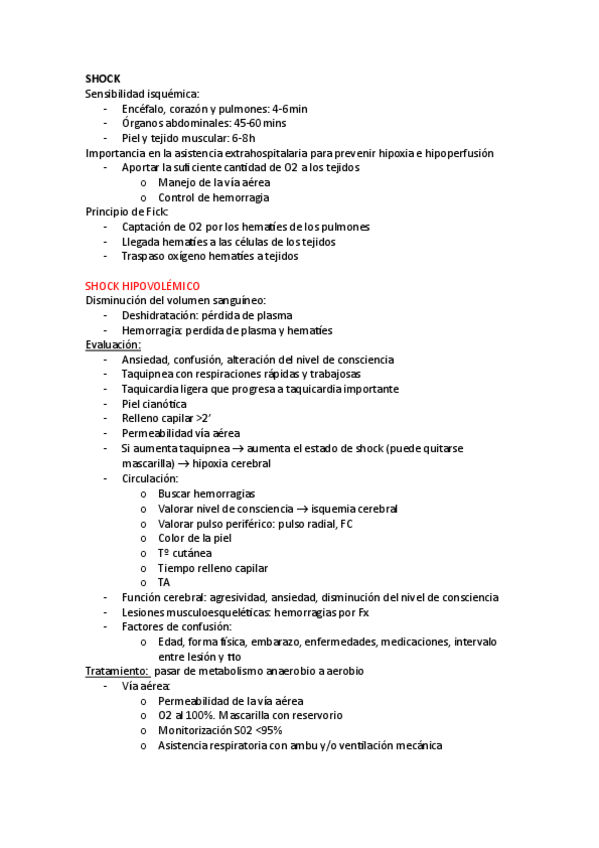 SHOCK
Sensibilidad isquémica:
- Encéfalo, corazón y pulmones: 4-6min
- Órganos abdominales: 45-60 mins
- Piel y tejido muscular: 6-8h
Importancia en la asistencia extrahospitalaria para prevenir hipoxia e hipoperfusión
- Aportar la suficiente cantidad de O2 a los tejidos
  o Manejo de la vía aérea
  o Control de hemorragia
Principio de Fick:
- Captación de O2 por los hematíes de los pulmones
- Llegada hematíes a las células de los tejidos
- Traspaso oxígeno hematíes a tejidos

SHOCK HIPOVOLÉMICO
Disminución del volumen sanguíneo:
- Deshidratación: pérdida de plasma
- Hemorragia: perdida de plasma y hematíes
Evaluación:
- Ansiedad, confusión, alteración del nivel de consciencia
- Taquipnea con respiraciones rápidas y trabajosas
- Taquicardia ligera que progresa a taquicardia importante
- Piel cianótica
- Relleno capilar >2'
- Permeabilidad vía aérea
- Si aumenta taquipnea → aumenta el estado de shock (puede quitarse mascarilla) → hipoxia cerebral
- Circulación:
  o Buscar hemorragias
  o Valorar nivel de consciencia → isquemia cerebral
  o Valorar pulso periférico: pulso radial, FC
  o Color de la piel
  o Tº cutánea
  o Tiempo relleno capilar
  o TA
- Función cerebral: agresividad, ansiedad, disminución del nivel de consciencia
- Lesiones musculoesqueléticas: hemorragias por Fx
- Factores de confusión:
  o Edad, forma física, embarazo, enfermedades, medicaciones, intervalo entre lesión y tto
Tratamiento: pasar de metabolismo anaerobio a aerobio
- Vía aérea:
  o Permeabilidad de la vía aérea
  o O2 al 100%. Mascarilla con reservorio
  o Monitorización S02 <95%
  o Asistencia respiratoria con ambu y/o ventilación mecánica